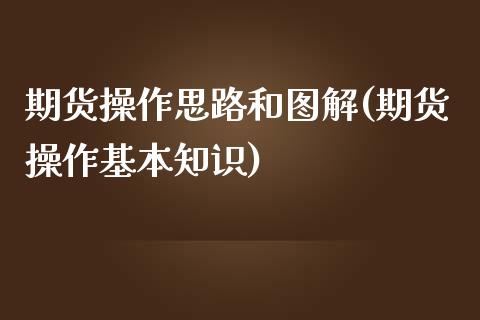 期货操作思路和图解(期货操作基本知识)